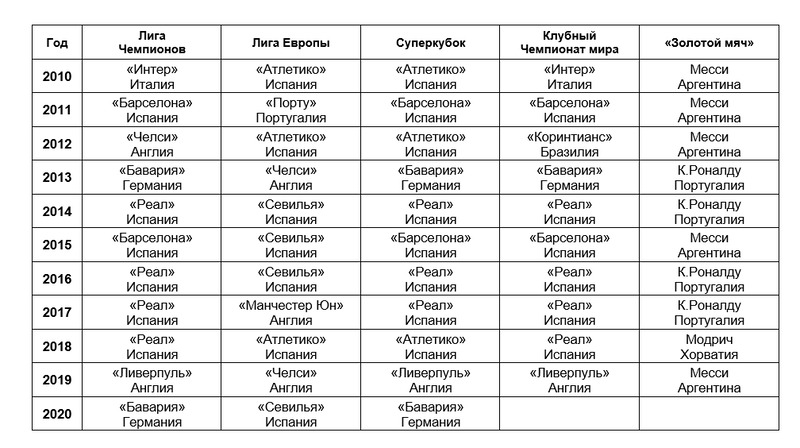 | Год | Лига Чемпионов | Лига Европы | Суперкубок | Клубный Чемпионат мира | «Золотой мяч» |
|---|---|---|---|---|---|
| 2010 | «Интер» Италия | «Атлетико» Испания | «Атлетико» Испания | «Интер» Италия | Месси Аргентина |
| 2011 | «Барселона» Испания | «Порту» Португалия | «Барселона» Испания | «Барселона» Испания | Месси Аргентина |
| 2012 | «Челси» Англия | «Атлетико» Испания | «Атлетико» Испания | «Коринтианс» Бразилия | Месси Аргентина |
| 2013 | «Бавария» Германия | «Челси» Англия | «Бавария» Германия | «Бавария» Германия | К.Роналду Португалия |
| 2014 | «Реал» Испания | «Севилья» Испания | «Реал» Испания | «Реал» Испания | К.Роналду Португалия |
| 2015 | «Барселона» Испания | «Севилья» Испания | «Барселона» Испания | «Барселона» Испания | Месси Аргентина |
| 2016 | «Реал» Испания | «Севилья» Испания | «Реал» Испания | «Реал» Испания | К.Роналду Португалия |
| 2017 | «Реал» Испания | «Манчестер Юн» Англия | «Реал» Испания | «Реал» Испания | К.Роналду Португалия |
| 2018 | «Реал» Испания | «Атлетико» Испания | «Атлетико» Испания | «Реал» Испания | Модрич Хорватия |
| 2019 | «Ливерпуль» Англия | «Челси» Англия | «Ливерпуль» Англия | «Ливерпуль» Англия | Месси Аргентина |
| 2020 | «Бавария» Германия | «Севилья» Испания | «Бавария» Германия | | |